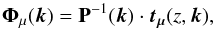 $\mathbf{\Phi}_{\mu}(\boldsymbol{k}) = \mathbf{P}^{-1}(\boldsymbol{k}) \cdot \boldsymbol{t}_{\mu}(z, \boldsymbol{k}),$